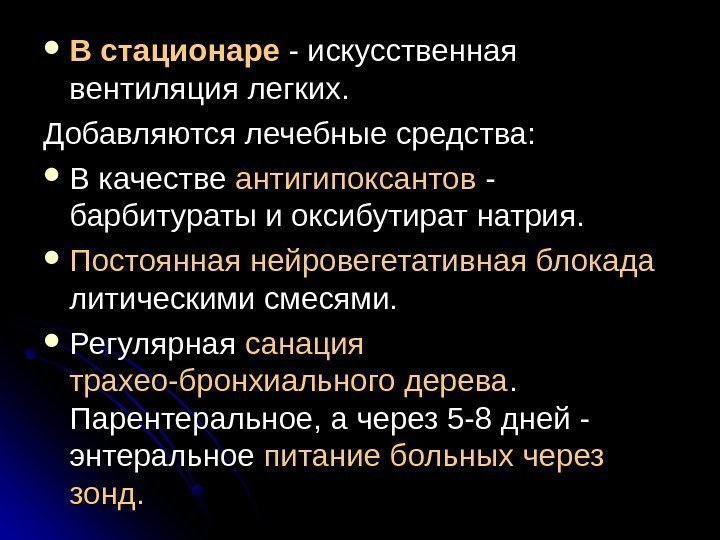 • В стационаре - искусственная вентиляция легких.

Добавляются лечебные средства:

• В качестве антигипоксантов - барбитураты и оксибутират натрия.

• Постоянная нейровегетативная блокада литическими смесями.

• Регулярная санация трахео-бронхиального дерева. Парентеральное, а через 5-8 дней - энтеральное питание больных через зонд.